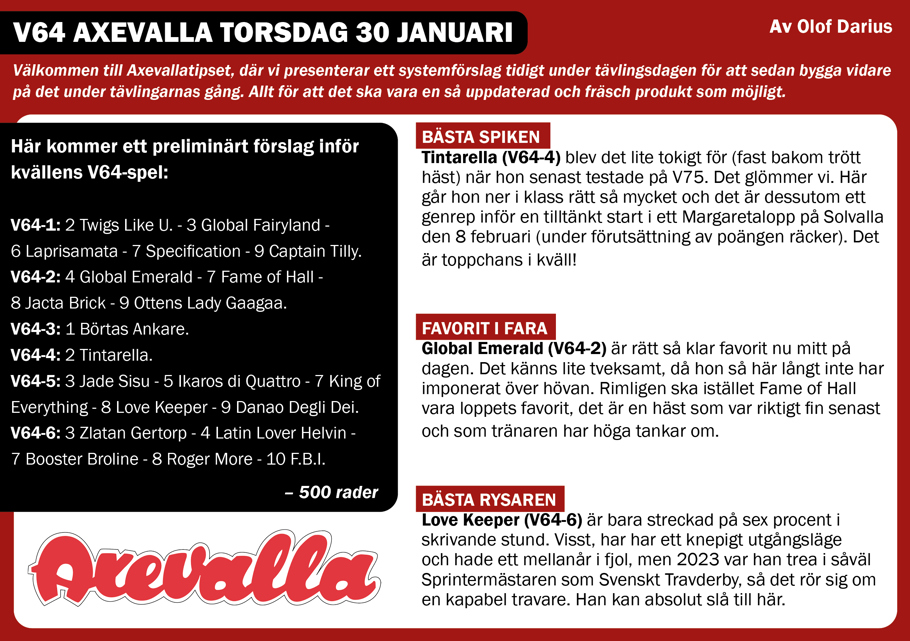 V64 AXEVALLA TORSDAG 30 JANUARI

Av Olof Darius

Välkommen till Axevallatipset, där vi presenterar ett systemförslag tidigt under tävlingsdagen för att sedan bygga vidare på det under tävlingarnas gång. Allt för att det ska vara en så uppdaterad och fräsch produkt som möjligt.

Här kommer ett preliminärt förslag inför kvällens V64-spel:

V64-1: 2 Twigs Like U. - 3 Global Fairyland - 6 Laprisamata - 7 Specification - 9 Captain Tilly.
V64-2: 4 Global Emerald - 7 Fame of Hall - 8 Jacta Brick - 9 Ottens Lady Gaagaa.
V64-3: 1 Börtas Ankare.
V64-4: 2 Tintarella.
V64-5: 3 Jade Sisu - 5 Ikaros di Quattro - 7 King of Everything - 8 Love Keeper - 9 Danao Degli Dei.
V64-6: 3 Zlatan Gertorp - 4 Latin Lover Helvin - 7 Booster Broline - 8 Roger More - 10 F.B.I.

– 500 rader

Axevalla

BÄSTA SPIKEN
Tintarella (V64-4) blev det lite tokigt för (fast bakom trött häst) när hon senast testade på V75. Det glömmer vi. Här går hon ner i klass rätt så mycket och det är dessutom ett genrep inför en tilltänkt start i ett Margaretalopp på Solvalla den 8 februari (under förutsättning av poängen räcker). Det är toppchans i kväll!

FAVORIT I FARA
Global Emerald (V64-2) är rätt så klar favorit nu mitt på dagen. Det känns lite tveksamt, då hon så här långt inte har imponerat över hövan. Rimligen ska istället Fame of Hall vara loppets favorit, det är en häst som var riktigt fin senast och som tränaren har höga tankar om.

BÄSTA RYSAREN
Love Keeper (V64-6) är bara streckad på sex procent i skrivande stund. Visst, har har ett knepigt utgångsläge och hade ett mellanår i fjol, men 2023 var han trea i såväl Sprintermästaren som Svenskt Travderby, så det rör sig om en kapabel travare. Han kan absolut slå till här.